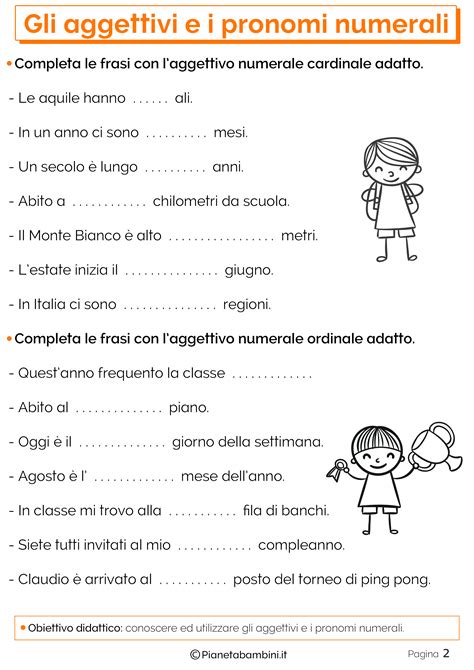 Gli aggettivi e i pronomi numerali

• Completa le frasi con l'aggettivo numerale cardinale adatto.

- Le aquile hanno ...... ali.

- In un anno ci sono .......... mesi.

- Un secolo è lungo .......... anni.

- Abito a ............ chilometri da scuola.

- Il Monte Bianco è alto ................. metri.

- L'estate inizia il ............... giugno.

- In Italia ci sono ............... regioni.

• Completa le frasi con l'aggettivo numerale ordinale adatto.

- Quest'anno frequento la classe .............

- Abito al .............. piano.

- Oggi è il .............. giorno della settimana.

- Agosto è l' ............. mese dell'anno.

- In classe mi trovo alla ........... fila di banchi.

- Siete tutti invitati al mio ............ compleanno.

- Claudio è arrivato al ........... posto del torneo di ping pong.

• Obiettivo didattico: conoscere ed utilizzare gli aggettivi e i pronomi numerali.

©Pianetabambini.it

Pagina 2